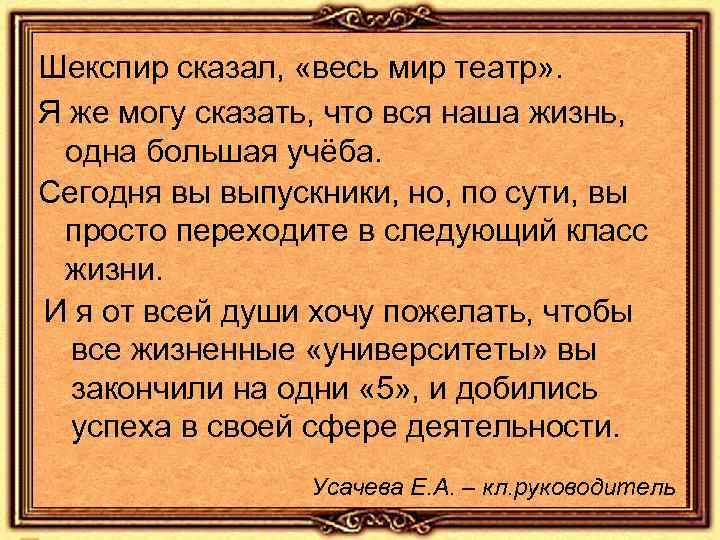 Шекспир сказал, «весь мир театр».

Я же могу сказать, что вся наша жизнь, одна большая учёба.

Сегодня вы выпускники, но, по сути, вы просто переходите в следующий класс жизни.

И я от всей души хочу пожелать, чтобы все жизненные «университеты» вы закончили на одни «5», и добились успеха в своей сфере деятельности.

Усачева Е.А. – кл.руководитель